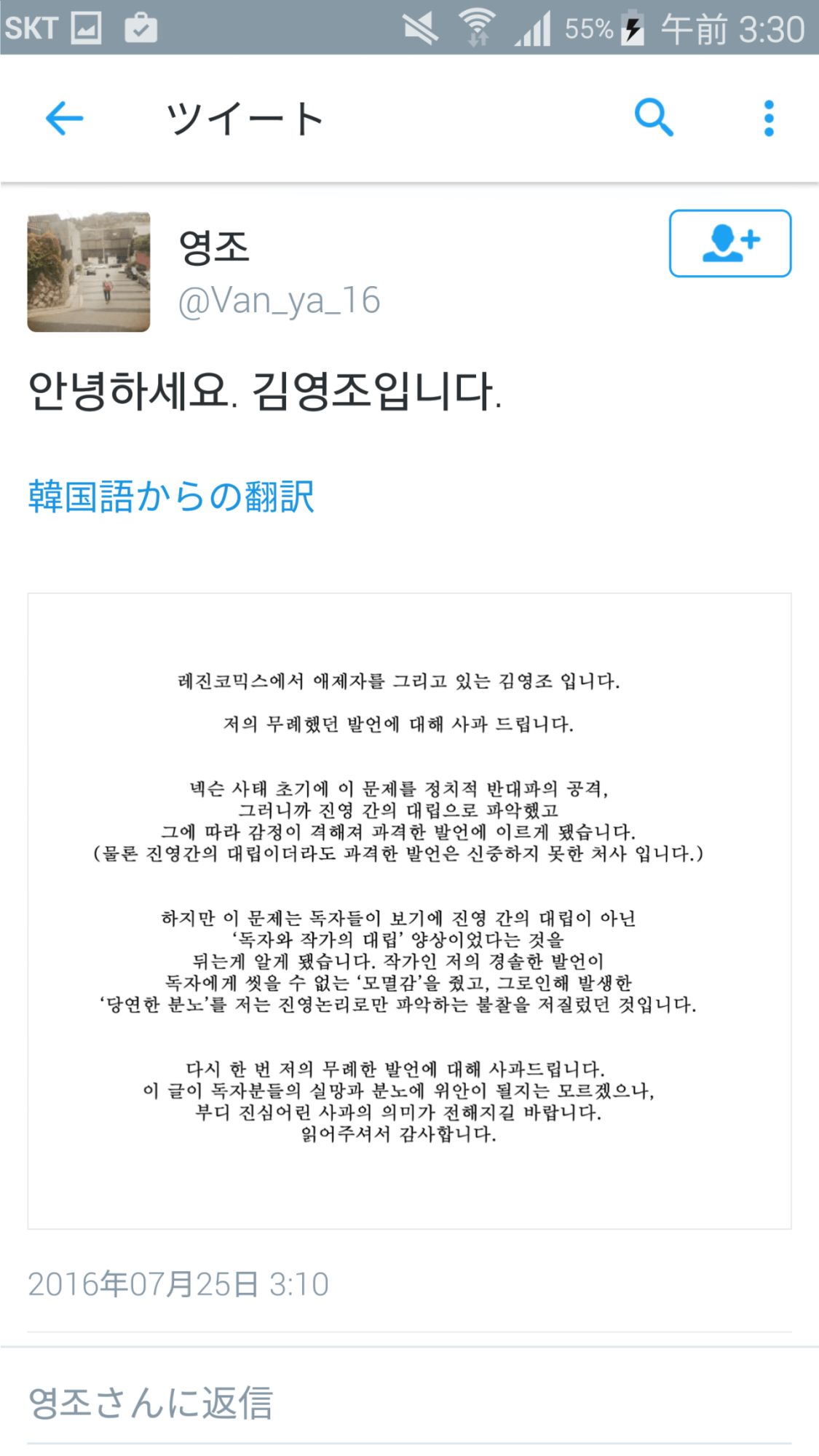 SKT 55% 午前 3:30

ツイート

영조
@Van_ya_16

안녕하세요. 김영조입니다.

韓国語からの翻訳

레진코믹스에서 애제자를 그리고 있는 김영조 입니다.

저의 무례했던 발언에 대해 사과 드립니다.

넥슨 사태 초기에 이 문제를 정치적 반대파의 공격, 그러니까 진영 간의 대립으로 파악했고 그에 따라 감정이 격해져 과격한 발언에 이르게 됐습니다. (물론 진영간의 대립이더라도 과격한 발언은 신중하지 못한 처사 입니다.)

하지만 이 문제는 독자들이 보기에 진영 간의 대립이 아닌 '독자와 작가의 대립' 양상이었다는 것을 뒤늦게 알게 됐습니다. 작가인 저의 경솔한 발언이 독자에게 씻을 수 없는 '모멸감'을 줬고, 그로인해 발생한 '당연한 분노'를 저는 진영논리로만 파악하는 불찰을 저질렀던 것입니다.

다시 한 번 저의 무례한 발언에 대해 사과드립니다. 이 글이 독자분들의 실망과 분노에 위안이 될지는 모르겠으나, 부디 진심어린 사과의 의미가 전해지길 바랍니다. 읽어주셔서 감사합니다.

2016年07月25日 3:10

영조さんに返信